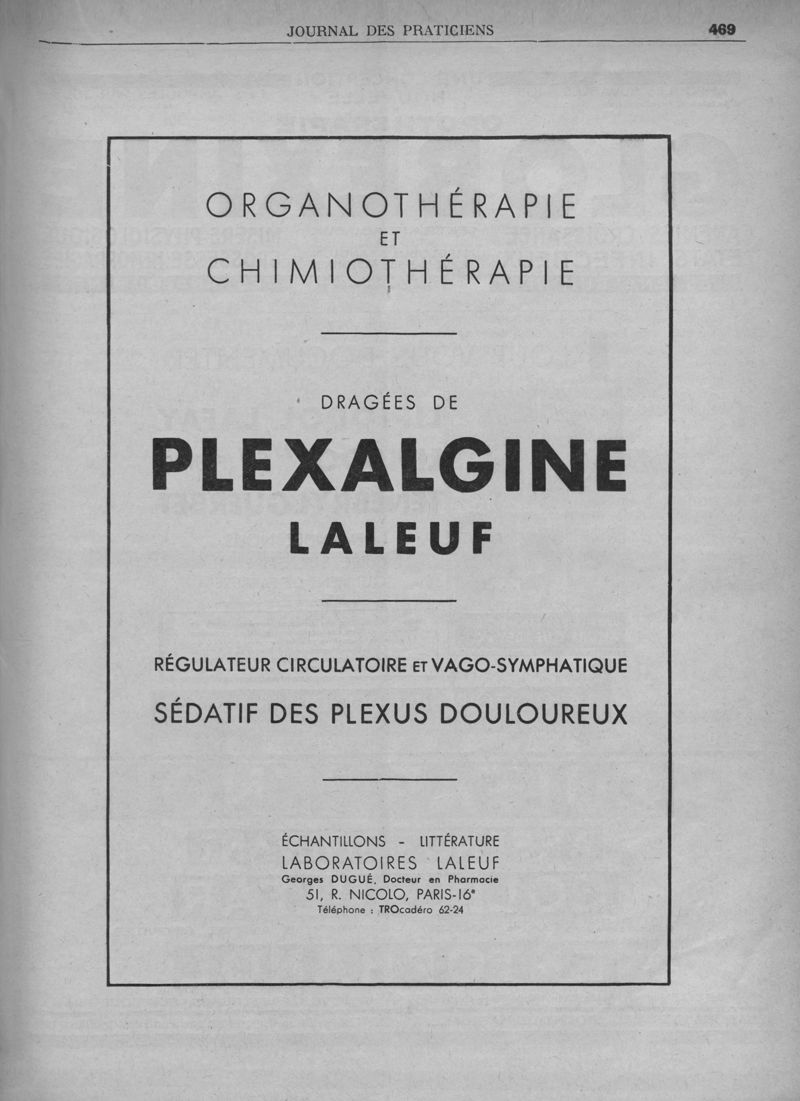 JOURNAL DES PRATICIENS 469

ORGANOTHÉRAPIE
ET
CHIMIOTHÉRAPIE

DRAGÉES DE
PLEXALGINE
LALEUF

RÉGULATEUR CIRCULATOIRE ET VAGO-SYMPHATIQUE
SÉDATIF DES PLEXUS DOULOUREUX

ÉCHANTILLONS - LITTÉRATURE
LABORATOIRES LALEUF
Georges DUGUÉ, Docteur en Pharmacie
51, R. NICOLO, PARIS-16e
Téléphone : TROcadéro 62-24